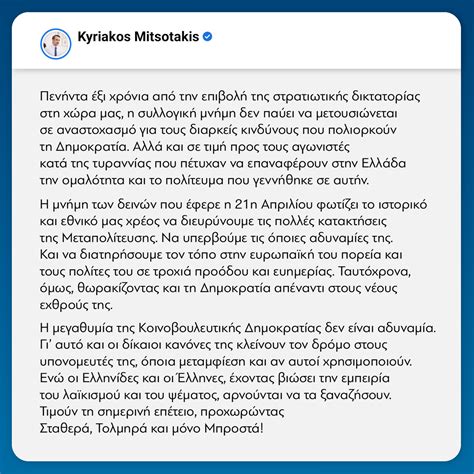 Kyriakos Mitsotakis

Πενήντα έξι χρόνια από την επιβολή της στρατιωτικής δικτατορίας στη χώρα μας, η συλλογική μνήμη δεν παύει να μετουσιώνεται σε αναστοχασμό για τους διαρκείς κινδύνους που πολιορκούν τη Δημοκρατία. Αλλά και σε τιμή προς τους αγωνιστές κατά της τυραννίας που πέτυχαν να επαναφέρουν στην Ελλάδα την ομαλότητα και το πολίτευμα που γεννήθηκε σε αυτήν.

Η μνήμη των δεινών που έφερε η 21η Απριλίου φωτίζει το ιστορικό και εθνικό μας χρέος να διευρύνουμε τις πολλές κατακτήσεις της Μεταπολίτευσης. Να υπερβούμε τις όποιες αδυναμίες της. Και να διατηρήσουμε τον τόπο στην ευρωπαϊκή του πορεία και τους πολίτες του σε τροχιά προόδου και ευημερίας. Ταυτόχρονα, όμως, θωρακίζοντας και τη Δημοκρατία απέναντι στους νέους εχθρούς της.

Η μεγαθυμία της Κοινοβουλευτικής Δημοκρατίας δεν είναι αδυναμία. Γι' αυτό και οι δίκαιοι κανόνες της κλείνουν τον δρόμο στους υπονομευτές της, όποια μεταμφίεση και αν αυτοί χρησιμοποιούν. Ενώ οι Ελληνίδες και οι Έλληνες, έχοντας βιώσει την εμπειρία του λαϊκισμού και του ψέματος, αρνούνται να τα ξαναζήσουν. Τιμούν τη σημερινή επέτειο, προχωρώντας Σταθερά, Τολμηρά και μόνο Μπροστά!